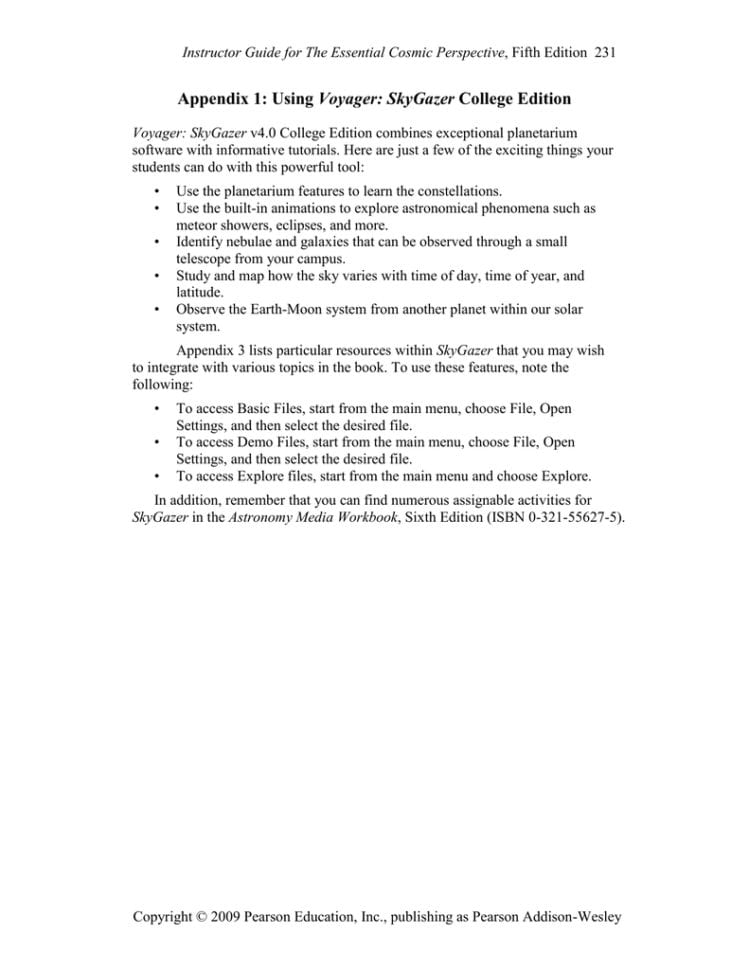 Instructor Guide for The Essential Cosmic Perspective, Fifth Edition 231

Appendix 1: Using Voyager: SkyGazer College Edition

Voyager: SkyGazer v4.0 College Edition combines exceptional planetarium software with informative tutorials. Here are just a few of the exciting things your students can do with this powerful tool:

• Use the planetarium features to learn the constellations.
• Use the built-in animations to explore astronomical phenomena such as meteor showers, eclipses, and more.
• Identify nebulae and galaxies that can be observed through a small telescope from your campus.
• Study and map how the sky varies with time of day, time of year, and latitude.
• Observe the Earth-Moon system from another planet within our solar system.

Appendix 3 lists particular resources within SkyGazer that you may wish to integrate with various topics in the book. To use these features, note the following:

• To access Basic Files, start from the main menu, choose File, Open Settings, and then select the desired file.
• To access Demo Files, start from the main menu, choose File, Open Settings, and then select the desired file.
• To access Explore files, start from the main menu and choose Explore.

In addition, remember that you can find numerous assignable activities for SkyGazer in the Astronomy Media Workbook, Sixth Edition (ISBN 0-321-55627-5).

Copyright © 2009 Pearson Education, Inc., publishing as Pearson Addison-Wesley